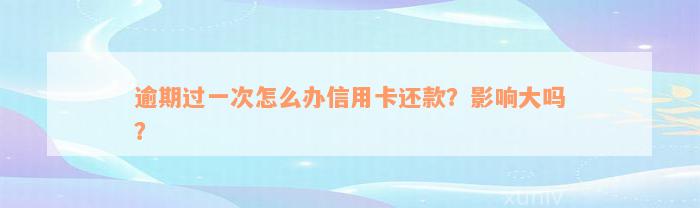 逾期过一次怎么办信用卡还款？影响大吗？

xuniv